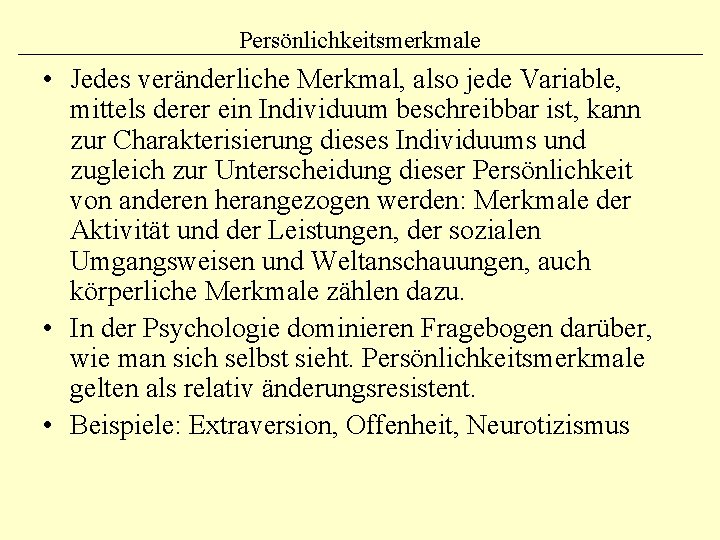 Persönlichkeitsmerkmale

• Jedes veränderliche Merkmal, also jede Variable, mittels derer ein Individuum beschreibbar ist, kann zur Charakterisierung dieses Individuums und zugleich zur Unterscheidung dieser Persönlichkeit von anderen herangezogen werden: Merkmale der Aktivität und der Leistungen, der sozialen Umgangsweisen und Weltanschauungen, auch körperliche Merkmale zählen dazu.

• In der Psychologie dominieren Fragebogen darüber, wie man sich selbst sieht. Persönlichkeitsmerkmale gelten als relativ änderungsresistent.

• Beispiele: Extraversion, Offenheit, Neurotizismus